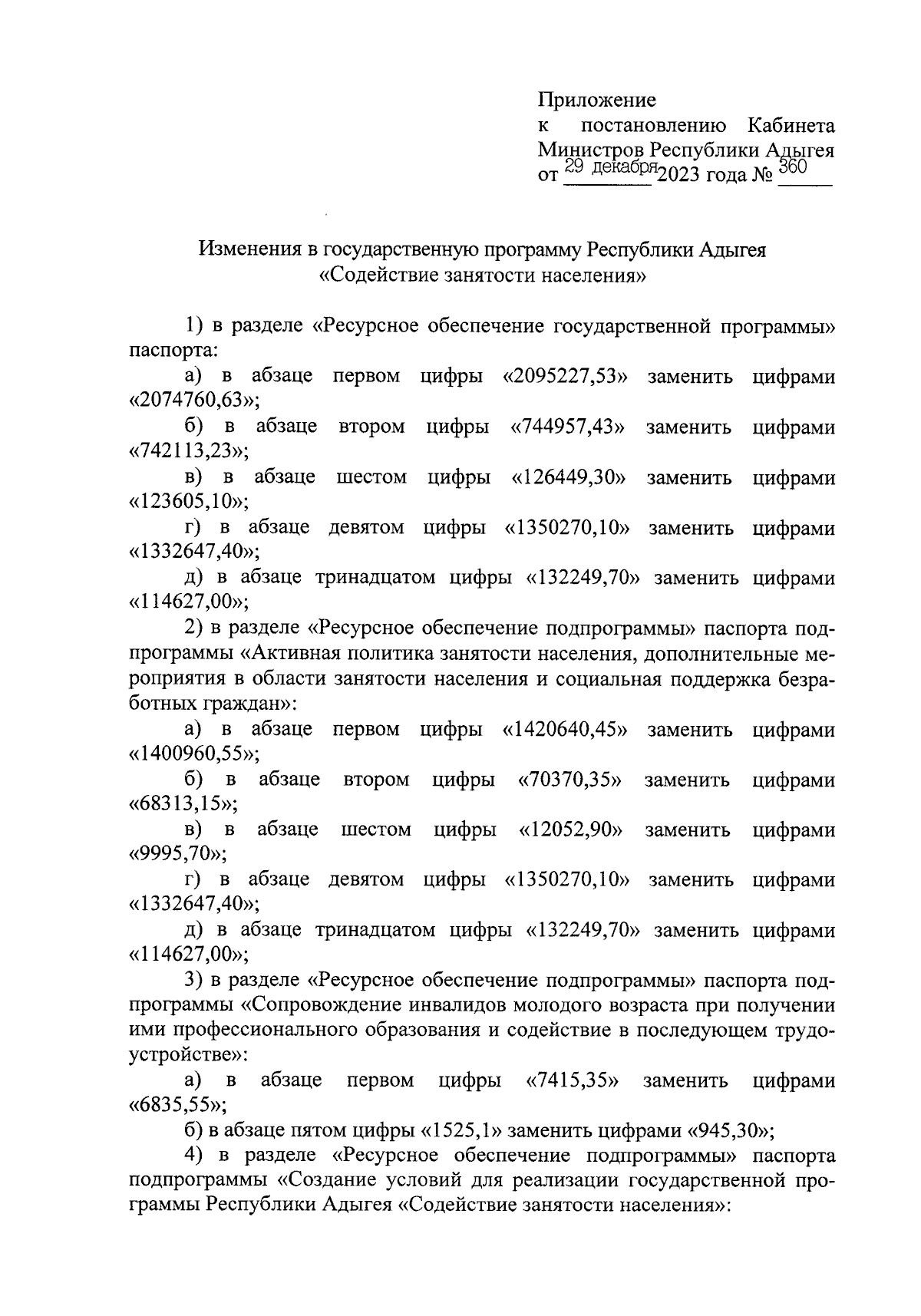 Приложение
к постановлению Кабинета Министров Республики Адыгея
от 29 декабря 2023 года № 360

Изменения в государственную программу Республики Адыгея «Содействие занятости населения»

1) в разделе «Ресурсное обеспечение государственной программы» паспорта:

а) в абзаце первом цифры «2095227,53» заменить цифрами «2074760,63»;

б) в абзаце втором цифры «744957,43» заменить цифрами «742113,23»;

в) в абзаце шестом цифры «126449,30» заменить цифрами «123605,10»;

г) в абзаце девятом цифры «1350270,10» заменить цифрами «1332647,40»;

д) в абзаце тринадцатом цифры «132249,70» заменить цифрами «114627,00»;

2) в разделе «Ресурсное обеспечение подпрограммы» паспорта подпрограммы «Активная политика занятости населения, дополнительные мероприятия в области занятости населения и социальная поддержка безработных граждан»:

а) в абзаце первом цифры «1420640,45» заменить цифрами «1400960,55»;

б) в абзаце втором цифры «70370,35» заменить цифрами «68313,15»;

в) в абзаце шестом цифры «12052,90» заменить цифрами «9995,70»;

г) в абзаце девятом цифры «1350270,10» заменить цифрами «1332647,40»;

д) в абзаце тринадцатом цифры «132249,70» заменить цифрами «114627,00»;

3) в разделе «Ресурсное обеспечение подпрограммы» паспорта подпрограммы «Сопровождение инвалидов молодого возраста при получении ими профессионального образования и содействие в последующем трудоустройстве»:

а) в абзаце первом цифры «7415,35» заменить цифрами «6835,55»;

б) в абзаце пятом цифры «1525,1» заменить цифрами «945,30»;

4) в разделе «Ресурсное обеспечение подпрограммы» паспорта подпрограммы «Создание условий для реализации государственной программы Республики Адыгея «Содействие занятости населения»: